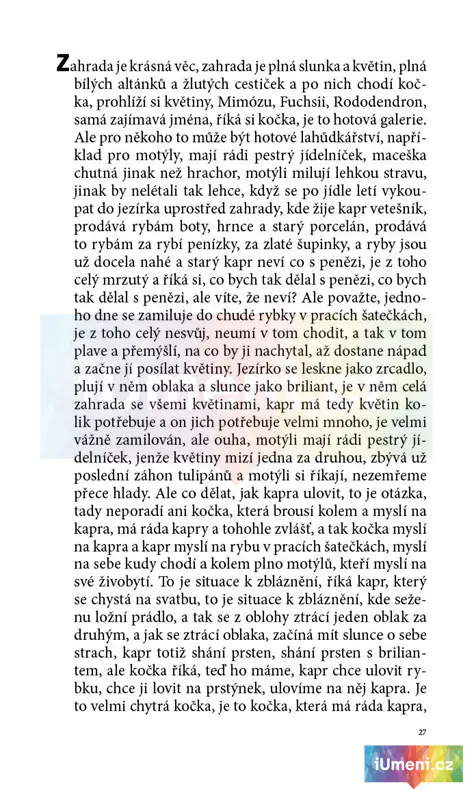 Zahrada je krásná věc, zahrada je plná slunka a květin, plná bílých altánků a žlutých cestiček a po nich chodí kočka, prohlíží si květiny, Mimózu, Fuchsii, Rododendron, samá zajímavá jména, říká si kočka, je to hotová galerie. Ale pro někoho to může být hotové lahůdkářství, například pro motýly, mají rádi pestrý jídelníček, maceška chutná jinak než hrachor, motýli milují lehkou stravu, jinak by nelétali tak lehce, když se po jídle letí vykoupat do jezírka uprostřed zahrady, kde žije kapr vetešník, prodává rybám boty, hrnce a starý porcelán, prodává to rybám za rybí penízky, za zlaté šupinky, a ryby jsou už docela nahé a starý kapr neví co s penězi, je z toho celý mrzutý a říká si, co bych tak dělal s penězi, co bych tak dělal s penězi, ale víte, že neví? Ale považte, jednoho dne se zamiluje do chudé rybky v pracích šatečkách, je z toho celý nesvůj, neumí v tom chodit, a tak v tom plave a přemýšlí, na co by ji nachytal, až dostane nápad a začne jí posílat květiny. Jezírko se leskne jako zrcadlo, plují v něm oblaka a slunce jako briliant, je v něm celá zahrada se všemi květinami, kapr má tedy květin kolik potřebuje a on jich potřebuje velmi mnoho, je velmi vážně zamilován, ale ouha, motýli mají rádi pestrý jídelníček, jenže květiny mizí jedna za druhou, zbývá už poslední záhon tulipánů a motýli si říkají, nezemřeme přece hlady. Ale co dělat, jak kapra ulovit, to je otázka, tady neporadí ani kočka, která brousí kolem a myslí na kapra, má ráda kapry a tohohle zvlášť, a tak kočka myslí na kapra a kapr myslí na rybu v pracích šatečkách, myslí na sebe kudy chodí a kolem plno motýlů, kteří myslí na své živobytí. To je situace k zbláznění, říká kapr, který se chystá na svatbu, to je situace k zbláznění, kde seženu ložní prádlo, a tak se z oblohy ztrácí jeden oblak za druhým, a jak se ztrácí oblaka, začíná mít slunce o sebe strach, kapr totiž shání prsten, shání prsten s briliantem, ale kočka říká, teď ho máme, kapr chce ulovit rybku, chce ji lovit na prstýnek, ulovíme na něj kapra. Je to velmi chytrá kočka, je to kočka, která má ráda kapra,

27

iUmeni.cz